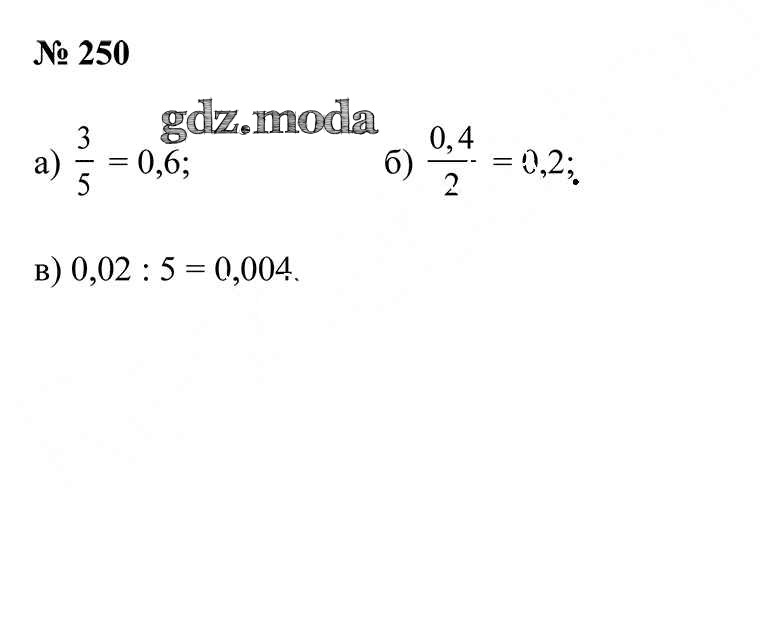 № 250

а) $\frac{3}{5} = 0,6$;     б) $\frac{0,4}{2} = 0,2$;

в) $0,02 : 5 = 0,004$.

gdz.moda